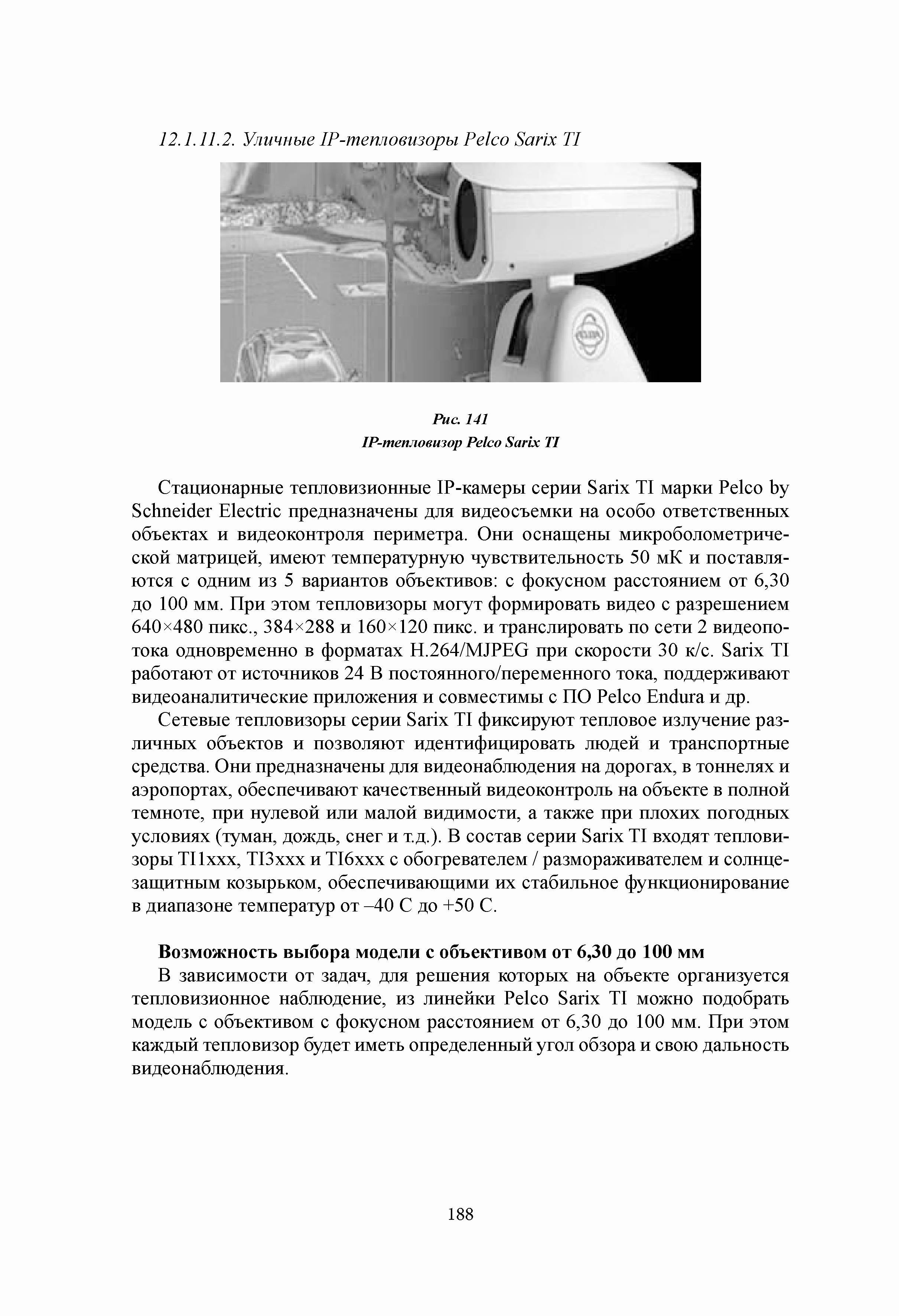 12.1.11.2. Уличные IP-тепловизоры Pelco Sarix TI

Рис. 141
IP-тепловизор Pelco Sarix TI

Стационарные тепловизионные IP-камеры серии Sarix TI марки Pelco by Schneider Electric предназначены для видеосъемки на особо ответственных объектах и видеоконтроля периметра. Они оснащены микроболометрической матрицей, имеют температурную чувствительность 50 мК и поставляются с одним из 5 вариантов объективов: с фокусном расстоянием от 6,30 до 100 мм. При этом тепловизоры могут формировать видео с разрешением 640×480 пикс., 384×288 и 160×120 пикс. и транслировать по сети 2 видеопотока одновременно в форматах H.264/MJPEG при скорости 30 к/с. Sarix TI работают от источников 24 В постоянного/переменного тока, поддерживают видеоаналитические приложения и совместимы с ПО Pelco Endura и др.

Сетевые тепловизоры серии Sarix TI фиксируют тепловое излучение различных объектов и позволяют идентифицировать людей и транспортные средства. Они предназначены для видеонаблюдения на дорогах, в тоннелях и аэропортах, обеспечивают качественный видеоконтроль на объекте в полной темноте, при нулевой или малой видимости, а также при плохих погодных условиях (туман, дождь, снег и т.д.). В состав серии Sarix TI входят тепловизоры TI1xxx, TI3xxx и TI6xxx с обогревателем / размораживателем и солнцезащитным козырьком, обеспечивающими их стабильное функционирование в диапазоне температур от –40 С до +50 С.

Возможность выбора модели с объективом от 6,30 до 100 мм

В зависимости от задач, для решения которых на объекте организуется тепловизионное наблюдение, из линейки Pelco Sarix TI можно подобрать модель с объективом с фокусном расстоянием от 6,30 до 100 мм. При этом каждый тепловизор будет иметь определенный угол обзора и свою дальность видеонаблюдения.

188